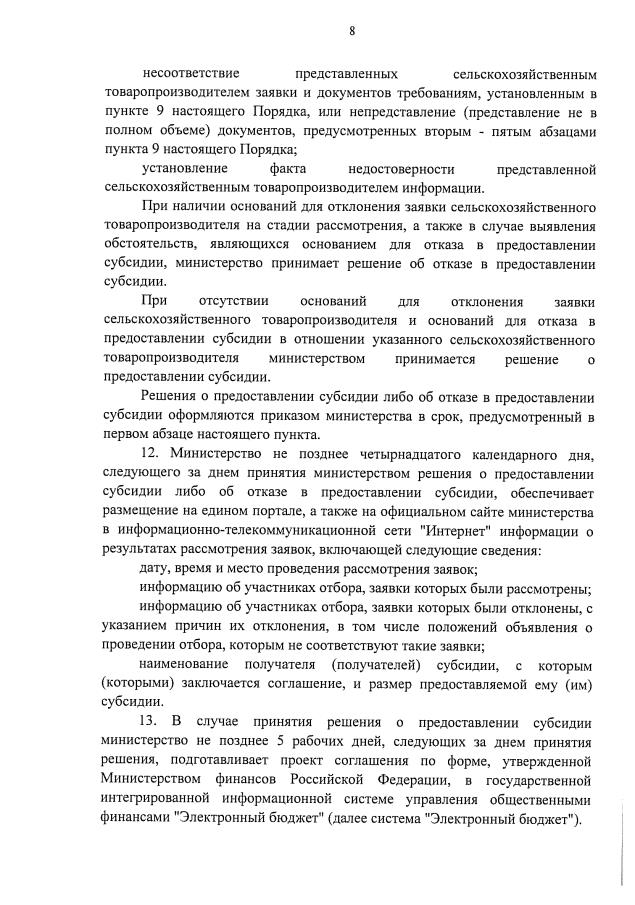 8

несоответствие представленных сельскохозяйственным товаропроизводителем заявки и документов требованиям, установленным в пункте 9 настоящего Порядка, или непредставление (представление не в полном объеме) документов, предусмотренных вторым - пятым абзацами пункта 9 настоящего Порядка;

установление факта недостоверности представленной сельскохозяйственным товаропроизводителем информации.

При наличии оснований для отклонения заявки сельскохозяйственного товаропроизводителя на стадии рассмотрения, а также в случае выявления обстоятельств, являющихся основанием для отказа в предоставлении субсидии, министерство принимает решение об отказе в предоставлении субсидии.

При отсутствии оснований для отклонения заявки сельскохозяйственного товаропроизводителя и оснований для отказа в предоставлении субсидии в отношении указанного сельскохозяйственного товаропроизводителя министерством принимается решение о предоставлении субсидии.

Решения о предоставлении субсидии либо об отказе в предоставлении субсидии оформляются приказом министерства в срок, предусмотренный в первом абзаце настоящего пункта.

12. Министерство не позднее четырнадцатого календарного дня, следующего за днем принятия министерством решения о предоставлении субсидии либо об отказе в предоставлении субсидии, обеспечивает размещение на едином портале, а также на официальном сайте министерства в информационно-телекоммуникационной сети "Интернет" информации о результатах рассмотрения заявок, включающей следующие сведения:

дату, время и место проведения рассмотрения заявок;

информацию об участниках отбора, заявки которых были рассмотрены;

информацию об участниках отбора, заявки которых были отклонены, с указанием причин их отклонения, в том числе положений объявления о проведении отбора, которым не соответствуют такие заявки;

наименование получателя (получателей) субсидии, с которым (которыми) заключается соглашение, и размер предоставляемой ему (им) субсидии.

13. В случае принятия решения о предоставлении субсидии министерство не позднее 5 рабочих дней, следующих за днем принятия решения, подготавливает проект соглашения по форме, утвержденной Министерством финансов Российской Федерации, в государственной интегрированной информационной системе управления общественными финансами "Электронный бюджет" (далее система "Электронный бюджет").